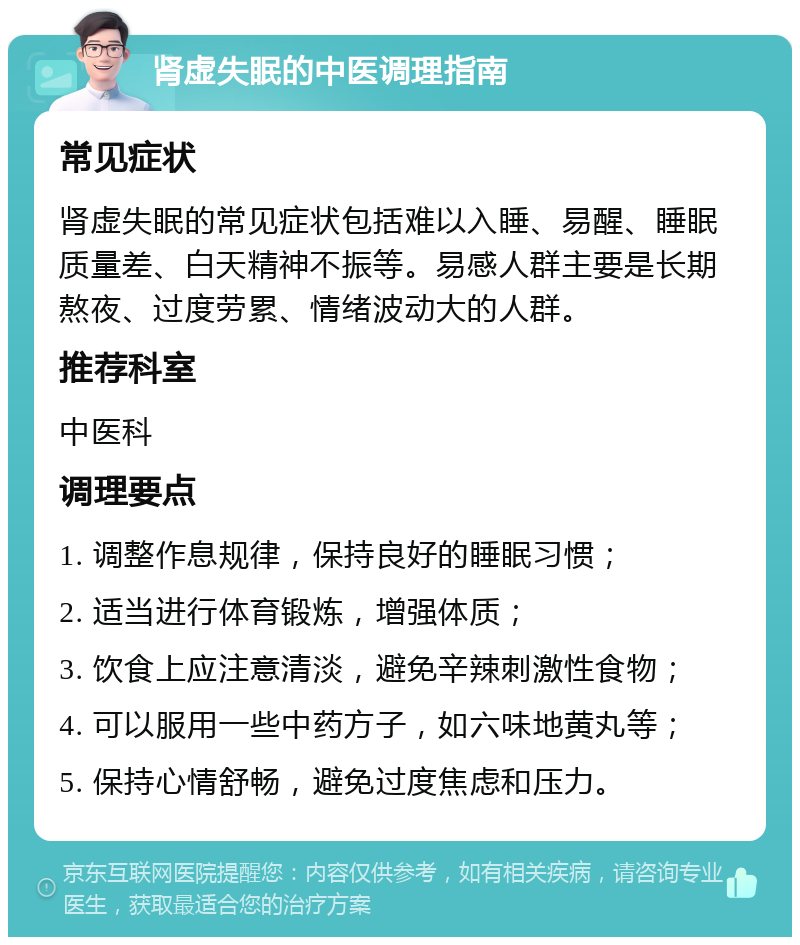 肾虚失眠的中医调理指南

常见症状

肾虚失眠的常见症状包括难以入睡、易醒、睡眠质量差、白天精神不振等。易感人群主要是长期熬夜、过度劳累、情绪波动大的人群。

推荐科室

中医科

调理要点

1. 调整作息规律，保持良好的睡眠习惯；

2. 适当进行体育锻炼，增强体质；

3. 饮食上应注意清淡，避免辛辣刺激性食物；

4. 可以服用一些中药方子，如六味地黄丸等；

5. 保持心情舒畅，避免过度焦虑和压力。

京东互联网医院提醒您：内容仅供参考，如有相关疾病，请咨询专业医生，获取最适合您的治疗方案